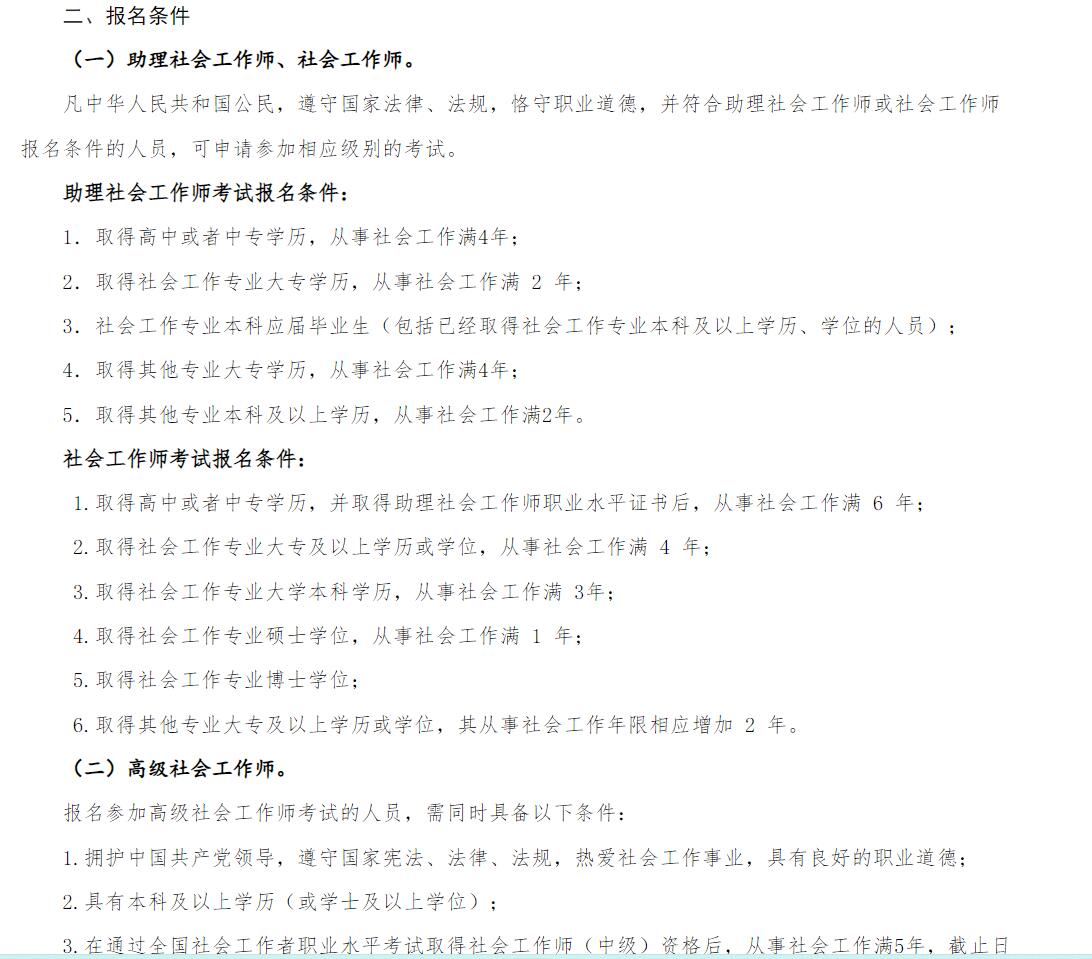 二、报名条件

（一）助理社会工作师、社会工作师。

凡中华人民共和国公民，遵守国家法律、法规，恪守职业道德，并符合助理社会工作师或社会工作师报名条件的人员，可申请参加相应级别的考试。

助理社会工作师考试报名条件：

1. 取得高中或者中专学历，从事社会工作满4年；

2. 取得社会工作专业大专学历，从事社会工作满 2 年；

3. 社会工作专业本科应届毕业生（包括已经取得社会工作专业本科及以上学历、学位的人员）；

4. 取得其他专业大专学历，从事社会工作满4年；

5. 取得其他专业本科及以上学历，从事社会工作满2年。

社会工作师考试报名条件：

1. 取得高中或者中专学历，并取得助理社会工作师职业水平证书后，从事社会工作满 6 年；

2. 取得社会工作专业大专及以上学历或学位，从事社会工作满 4 年；

3. 取得社会工作专业大学本科学历，从事社会工作满 3年；

4. 取得社会工作专业硕士学位，从事社会工作满 1 年；

5. 取得社会工作专业博士学位；

6. 取得其他专业大专及以上学历或学位，其从事社会工作年限相应增加 2 年。

（二）高级社会工作师。

报名参加高级社会工作师考试的人员，需同时具备以下条件：

1. 拥护中国共产党领导，遵守国家宪法、法律、法规，热爱社会工作事业，具有良好的职业道德；

2. 具有本科及以上学历（或学士及以上学位）；

3. 在通过全国社会工作者职业水平考试取得社会工作师（中级）资格后，从事社会工作满5年，截止日